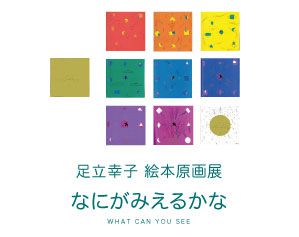 足立幸子 絵本原画展

なにがみえるかな

WHAT CAN YOU SEE